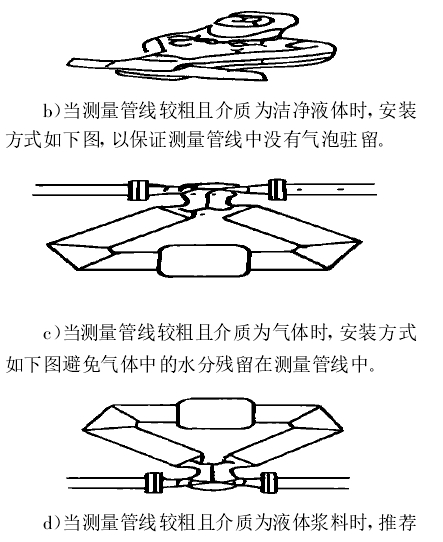 b)当测量管线较粗且介质为洁净液体时,安装方式如下图,以保证测量管线中没有气泡驻留。

c)当测量管线较粗且介质为气体时,安装方式如下图避免气体中的水分残留在测量管线中。

d)当测量管线较粗且介质为液体浆料时,推荐